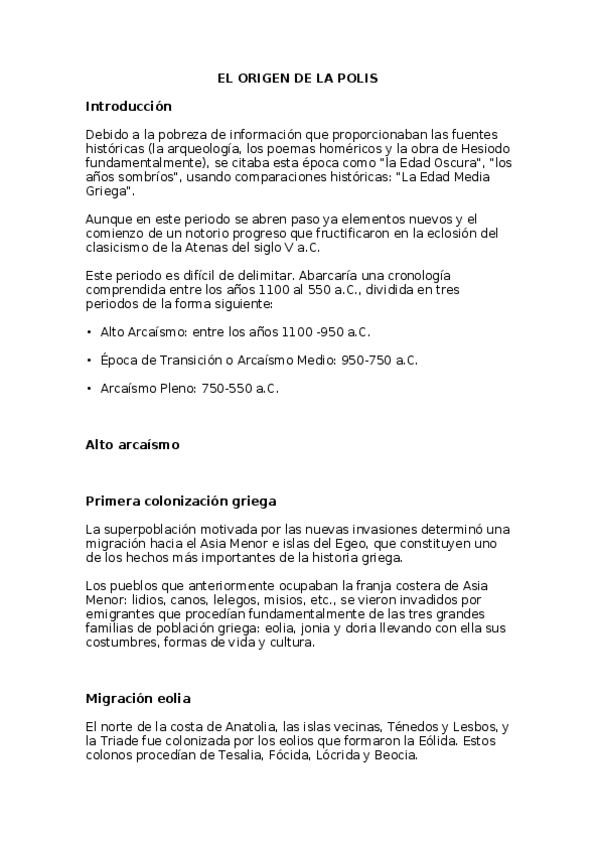 EL ORIGEN DE LA POLIS

Introducción

Debido a la pobreza de información que proporcionaban las fuentes históricas (la arqueología, los poemas homéricos y la obra de Hesiodo fundamentalmente), se citaba esta época como "la Edad Oscura", "los años sombríos", usando comparaciones históricas: "La Edad Media Griega".

Aunque en este periodo se abren paso ya elementos nuevos y el comienzo de un notorio progreso que fructificaron en la eclosión del clasicismo de la Atenas del siglo V a.C.

Este periodo es difícil de delimitar. Abarcaría una cronología comprendida entre los años 1100 al 550 a.C., dividida en tres periodos de la forma siguiente:

• Alto Arcaísmo: entre los años 1100 -950 a.C.

• Época de Transición o Arcaísmo Medio: 950-750 a.C.

• Arcaísmo Pleno: 750-550 a.C.

Alto arcaísmo

Primera colonización griega

La superpoblación motivada por las nuevas invasiones determinó una migración hacia el Asia Menor e islas del Egeo, que constituyen uno de los hechos más importantes de la historia griega.

Los pueblos que anteriormente ocupaban la franja costera de Asia Menor: lidios, canos, lelegos, misios, etc., se vieron invadidos por emigrantes que procedían fundamentalmente de las tres grandes familias de población griega: eolia, jonia y doria llevando con ella sus costumbres, formas de vida y cultura.

Migración eolia

El norte de la costa de Anatolia, las islas vecinas, Ténedos y Lesbos, y la Triade fue colonizada por los eolios que formaron la Eólida. Estos colonos procedían de Tesalia, Fócida, Lócrida y Beocia.